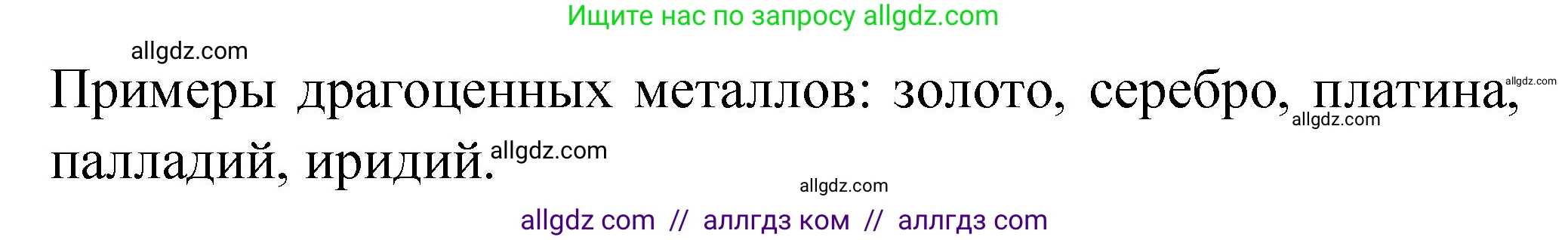 Ищите нас по запросу allgdz.com

allgdz.com

Примеры драгоценных металлов: золото, серебро, платина, палладий, иридий.

allgdz.com

allgdz.com

allgdz.com

allgdz.com

allgdz com // аллгдз ком // аллгдз com